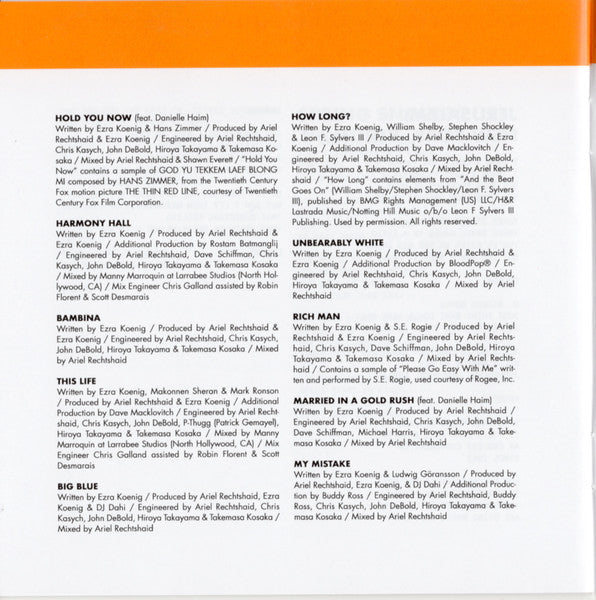 HOLD YOU NOW (feat. Danielle Haim)
Written by Ezra Koenig & Hans Zimmer / Produced by Ariel Rechtshaid & Ezra Koenig / Engineered by Ariel Rechtshaid, Chris Kasych, John DeBold, Hiroya Takayama & Takemasa Kosaka / Mixed by Ariel Rechtshaid & Shawn Everett / "Hold You Now" contains a sample of GOD YU TEKKEM LAEF BLONG MI composed by HANS ZIMMER, from the Twentieth Century Fox motion picture THE THIN RED LINE, courtesy of Twentieth Century Fox Film Corporation.

HARMONY HALL
Written by Ezra Koenig / Produced by Ariel Rechtshaid & Ezra Koenig / Additional Production by Rostam Batmanglij / Engineered by Ariel Rechtshaid, Dave Schiffman, Chris Kasych, John DeBold, Hiroya Takayama & Takemasa Kosaka / Mixed by Manny Marroquin at Larrabee Studios (North Hollywood, CA) / Mix Engineer Chris Galland assisted by Robin Florent & Scott Desmarais

BAMBINA
Written by Ezra Koenig / Produced by Ariel Rechtshaid & Ezra Koenig / Engineered by Ariel Rechtshaid, Chris Kasych, John DeBold, Hiroya Takayama & Takemasa Kosaka / Mixed by Ariel Rechtshaid

THIS LIFE
Written by Ezra Koenig, Makonnen Sheran & Mark Ronson / Produced by Ariel Rechtshaid & Ezra Koenig / Additional Production by Dave Macklovitch / Engineered by Ariel Rechtshaid, Chris Kasych, John DeBold, P-Thugg (Patrick Gemayel), Hiroya Takayama & Takemasa Kosaka / Mixed by Manny Marroquin at Larrabee Studios (North Hollywood, CA) / Mix Engineer Chris Galland assisted by Robin Florent & Scott Desmarais

BIG BLUE
Written by Ezra Koenig / Produced by Ariel Rechtshaid, Ezra Koenig & DJ Dahi / Engineered by Ariel Rechtshaid, Chris Kasych, John DeBold, Hiroya Takayama & Takemasa Kosaka / Mixed by Ariel Rechtshaid

HOW LONG?
Written by Ezra Koenig, William Shelby, Stephen Shockley & Leon F. Sylvers III / Produced by Ariel Rechtshaid & Ezra Koenig / Additional Production by Dave Macklovitch / Engineered by Ariel Rechtshaid, Chris Kasych, John DeBold, Hiroya Takayama & Takemasa Kosaka / Mixed by Ariel Rechtshaid / "How Long" contains elements from "And the Beat Goes On" (William Shelby/Stephen Shockley/Leon F. Sylvers III), published by BMG Rights Management (US) LLC/H&R Lastrada Music/Notting Hill Music o/b/o Leon F Sylvers III Publishing. Used by permission. All rights reserved.

UNBEARABLY WHITE
Written by Ezra Koenig / Produced by Ariel Rechtshaid & Ezra Koenig / Additional Production by BloodPop® / Engineered by Ariel Rechtshaid, Chris Kasych, John DeBold, Hiroya Takayama & Takemasa Kosaka / Mixed by Ariel Rechtshaid

RICH MAN
Written by Ezra Koenig & S.E. Rogie / Produced by Ariel Rechtshaid & Ezra Koenig / Engineered by Ariel Rechtshaid, Chris Kasych, Dave Schiffman, John DeBold, Hiroya Takayama & Takemasa Kosaka / Mixed by Ariel Rechtshaid / Contains a sample of "Please Go Easy With Me" written and performed by S.E. Rogie, used courtesy of Rogee, Inc.

MARRIED IN A GOLD RUSH (feat. Danielle Haim)
Written by Ezra Koenig / Produced by Ariel Rechtshaid / Engineered by Ariel Rechtshaid, Chris Kasych, John DeBold, Dave Schiffman, Michael Harris, Hiroya Takayama & Takemasa Kosaka / Mixed by Ariel Rechtshaid

MY MISTAKE
Written by Ezra Koenig & Ludwig Göransson / Produced by Ariel Rechtshaid, Ezra Koenig, & DJ Dahi / Additional Production by Buddy Ross / Engineered by Ariel Rechtshaid, Buddy Ross, Chris Kasych, John DeBold, Hiroya Takayama & Takemasa Kosaka / Mixed by Ariel Rechtshaid